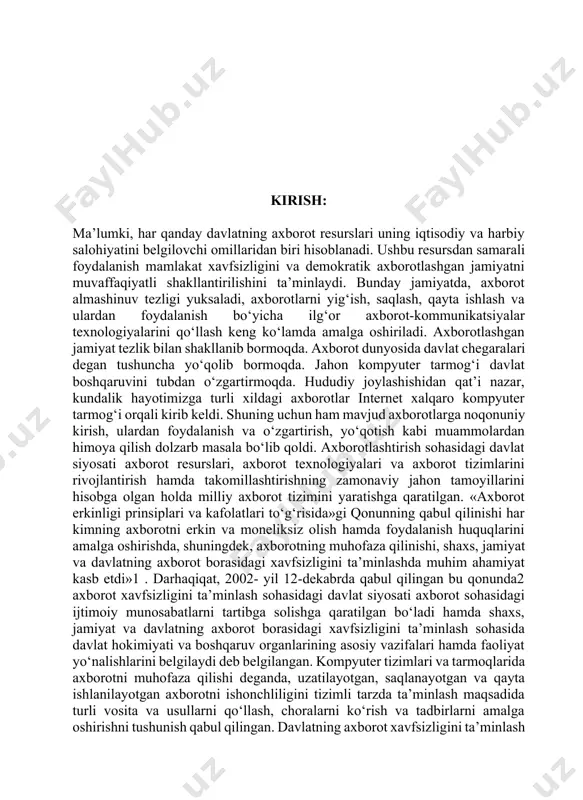 FaylHub.uz FaylHub.uz

KIRISH:

Ma’lumki, har qanday davlatning axborot resurslari uning iqtisodiy va harbiy salohiyatini belgilovchi omillaridan biri hisoblanadi. Ushbu resursdan samarali foydalanish mamlakat xavfsizligini va demokratik axborotlashgan jamiyatni muvaffaqiyatli shakllantirilishini ta’minlaydi. Bunday jamiyatda, axborot almashinuv tezligi yuksaladi, axborotlarni yig‘ish, saqlash, qayta ishlash va ulardan foydalanish bo‘yicha ilg‘or axborot-kommunikatsiyalar texnologiyalarini qo‘llash keng ko‘lamda amalga oshiriladi. Axborotlashgan jamiyat tezlik bilan shakllanib bormoqda. Axborot dunyosida davlat chegaralari degan tushuncha yo‘qolib bormoqda. Jahon kompyuter tarmog‘i davlat boshqaruvini tubdan o‘zgartirmoqda. Hududiy joylashishidan qat’i nazar, kundalik hayotimizga turli xildagi axborotlar Internet xalqaro kompyuter tarmog‘i orqali kirib keldi. Shuning uchun ham mavjud axborotlarga noqonuniy kirish, ulardan foydalanish va o‘zgartirish, yo‘qotish kabi muammolardan himoya qilish dolzarb masala bo‘lib qoldi. Axborotlashtirish sohasidagi davlat siyosati axborot resurslari, axborot texnologiyalari va axborot tizimlarini rivojlantirish hamda takomillashtirishning zamonaviy jahon tamoyillarini hisobga olgan holda milliy axborot tizimini yaratishga qaratilgan. «Axborot erkinligi prinsiplari va kafolatlari to‘g‘risida»gi Qonunning qabul qilinishi har kimning axborotni erkin va moneliksiz olish hamda foydalanish huquqlarini amalga oshirishda, shuningdek, axborotning muhofaza qilinishi, shaxs, jamiyat va davlatning axborot borasidagi xavfsizligini ta’minlashda muhim ahamiyat kasb etdi»1 . Darhaqiqat, 2002- yil 12-dekabrda qabul qilingan bu qonunda2 axborot xavfsizligini ta’minlash sohasidagi davlat siyosati axborot sohasidagi ijtimoiy munosabatlarni tartibga solishga qaratilgan bo‘ladi hamda shaxs, jamiyat va davlatning axborot borasidagi xavfsizligini ta’minlash sohasida davlat hokimiyati va boshqaruv organlarining asosiy vazifalari hamda faoliyat yo‘nalishlarini belgilaydi deb belgilangan. Kompyuter tizimlari va tarmoqlarida axborotni muhofaza qilishi deganda, uzatilayotgan, saqlanayotgan va qayta ishlanilayotgan axborotni ishonchliligini tizimli tarzda ta’minlash maqsadida turli vosita va usullarni qo‘llash, choralarni ko‘rish va tadbirlarni amalga oshirishni tushunish qabul qilingan. Davlatning axborot xavfsizligini ta’minlash

.uz .uz .uz